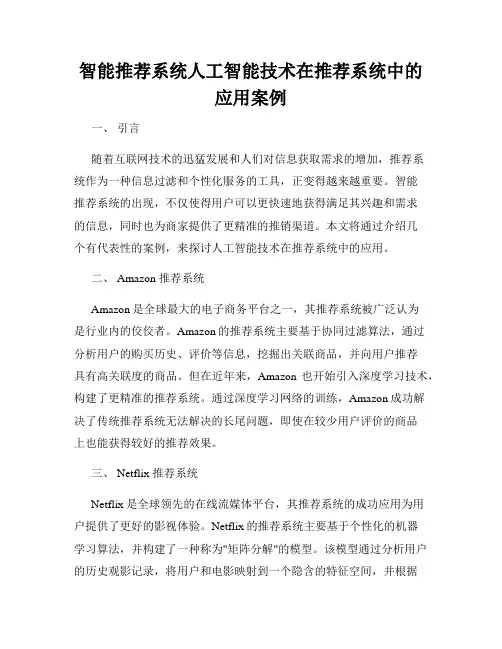 智能推荐系统人工智能技术在推荐系统中的应用案例

一、 引言

随着互联网技术的迅猛发展和人们对信息获取需求的增加，推荐系统作为一种信息过滤和个性化服务的工具，正变得越来越重要。智能推荐系统的出现，不仅使得用户可以更快速地获得满足其兴趣和需求的信息，同时也为商家提供了更精准的推销渠道。本文将通过介绍几个有代表性的案例，来探讨人工智能技术在推荐系统中的应用。

二、 Amazon 推荐系统

Amazon 是全球最大的电子商务平台之一，其推荐系统被广泛认为是行业内的佼佼者。Amazon 的推荐系统主要基于协同过滤算法，通过分析用户的购买历史、评价等信息，挖掘出关联商品，并向用户推荐具有高关联度的商品。但在近年来，Amazon 也开始引入深度学习技术，构建了更精准的推荐系统。通过深度学习网络的训练，Amazon 成功解决了传统推荐系统无法解决的长尾问题，即使在较少用户评价的商品上也能获得较好的推荐效果。

三、 Netflix 推荐系统

Netflix 是全球领先的在线流媒体平台，其推荐系统的成功应用为用户提供了更好的影视体验。Netflix 的推荐系统主要基于个性化的机器学习算法，并构建了一种称为"矩阵分解"的模型。该模型通过分析用户的历史观影记录，将用户和电影映射到一个隐含的特征空间，并根据